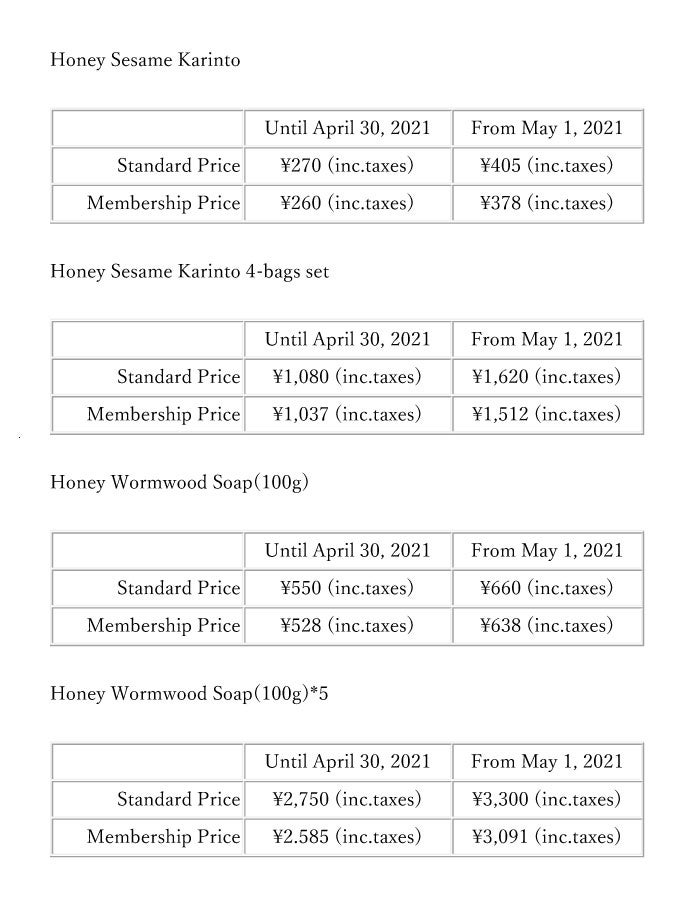 Honey Sesame Karinto

| | Until April 30, 2021 | From May 1, 2021 |
|---|---|---|
| Standard Price | ¥270 (inc.taxes) | ¥405 (inc.taxes) |
| Membership Price | ¥260 (inc.taxes) | ¥378 (inc.taxes) |

Honey Sesame Karinto 4-bags set

| | Until April 30, 2021 | From May 1, 2021 |
|---|---|---|
| Standard Price | ¥1,080 (inc.taxes) | ¥1,620 (inc.taxes) |
| Membership Price | ¥1,037 (inc.taxes) | ¥1,512 (inc.taxes) |

Honey Wormwood Soap(100g)

| | Until April 30, 2021 | From May 1, 2021 |
|---|---|---|
| Standard Price | ¥550 (inc.taxes) | ¥660 (inc.taxes) |
| Membership Price | ¥528 (inc.taxes) | ¥638 (inc.taxes) |

Honey Wormwood Soap(100g)*5

| | Until April 30, 2021 | From May 1, 2021 |
|---|---|---|
| Standard Price | ¥2,750 (inc.taxes) | ¥3,300 (inc.taxes) |
| Membership Price | ¥2.585 (inc.taxes) | ¥3,091 (inc.taxes) |